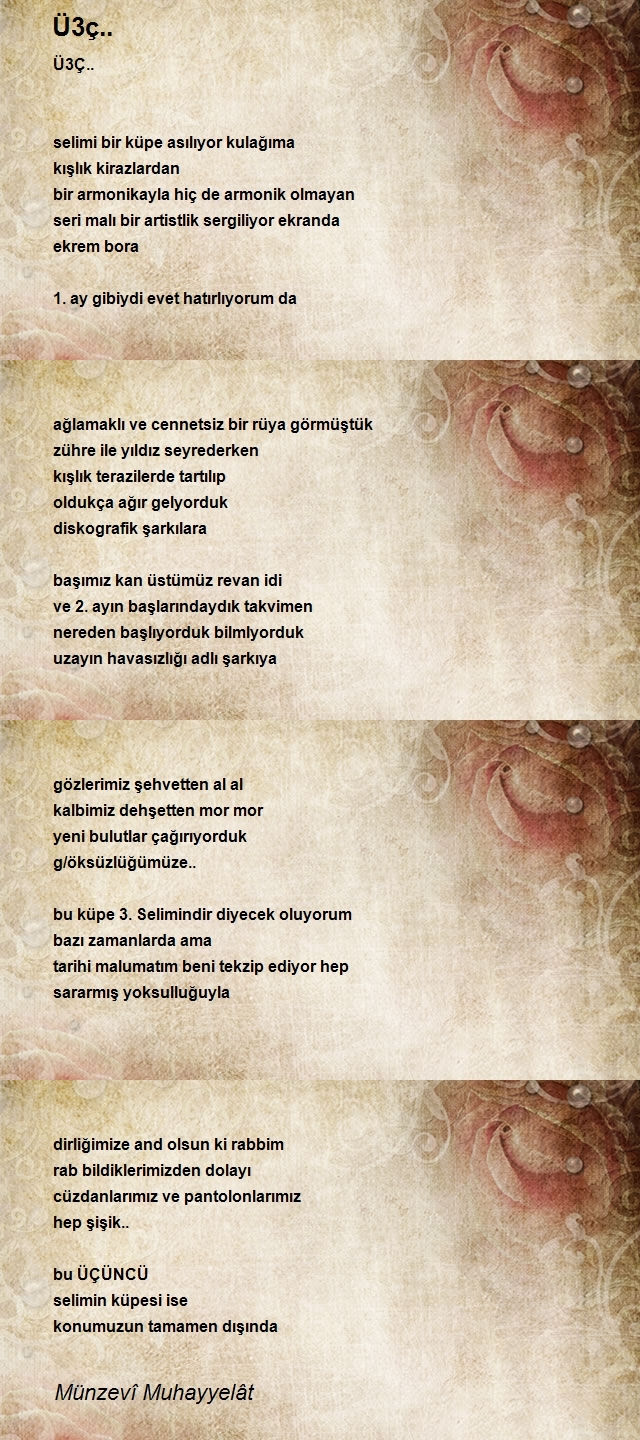 Ü3ç..

Ü3Ç..

selimi bir küpe asılıyor kulağıma
kışlık kirazlardan
bir armonikayla hiç de armonik olmayan
seri malı bir artistlik sergiliyor ekranda
ekrem bora

1. ay gibiydi evet hatırlıyorum da

ağlamaklı ve cennetsiz bir rüya görmüştük
zühre ile yıldız seyrederken
kışlık terazilerde tartılıp
oldukça ağır gelyorduk
diskografik şarkılara

başımız kan üstümüz revan idi
ve 2. ayın başlarındaydık takvimen
nereden başlıyorduk bilmlyorduk
uzayın havasızlığı adlı şarkıya

gözlerimiz şehvetten al al
kalbimiz dehşetten mor mor
yeni bulutlar çağırıyorduk
g/öksüzlüğümüze..

bu küpe 3. Selimindir diyecek oluyorum
bazı zamanlarda ama
tarihi malumatım beni tekzip ediyor hep
sararmış yoksulluğuyla

dirliğimize and olsun ki rabbim
rab bildiklerimizden dolayı
cüzdanlarımız ve pantolonlarımız
hep şişik..

bu ÜÇÜNCÜ
selimin küpesi ise
konumuzun tamamen dışında

Münzevî Muhayyelât